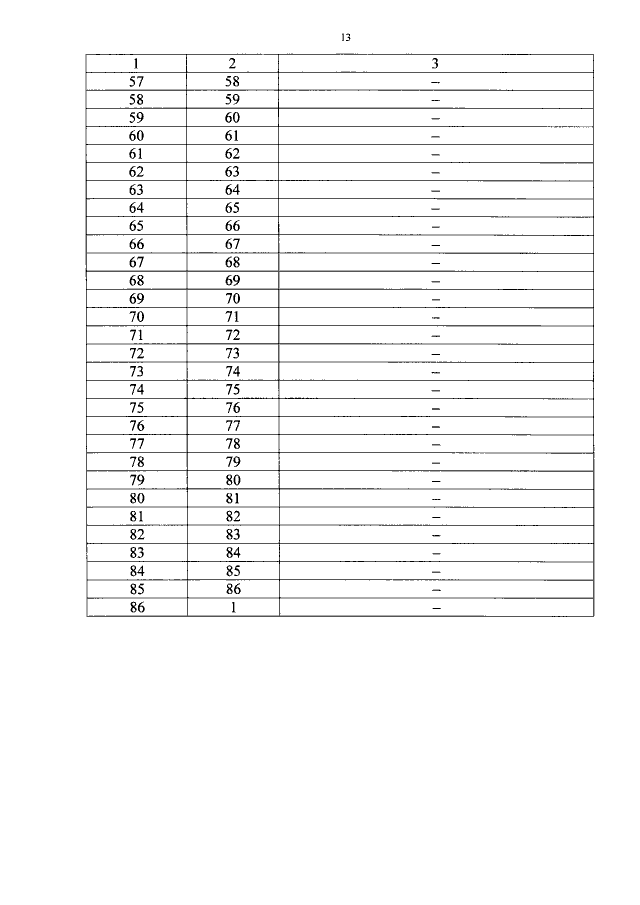 13

| 1 | 2 | 3 |
|---|---|---|
| 57 | 58 | – |
| 58 | 59 | – |
| 59 | 60 | – |
| 60 | 61 | – |
| 61 | 62 | – |
| 62 | 63 | – |
| 63 | 64 | – |
| 64 | 65 | – |
| 65 | 66 | – |
| 66 | 67 | – |
| 67 | 68 | – |
| 68 | 69 | – |
| 69 | 70 | – |
| 70 | 71 | – |
| 71 | 72 | – |
| 72 | 73 | – |
| 73 | 74 | – |
| 74 | 75 | – |
| 75 | 76 | – |
| 76 | 77 | – |
| 77 | 78 | – |
| 78 | 79 | – |
| 79 | 80 | – |
| 80 | 81 | – |
| 81 | 82 | – |
| 82 | 83 | – |
| 83 | 84 | – |
| 84 | 85 | – |
| 85 | 86 | – |
| 86 | 1 | – |